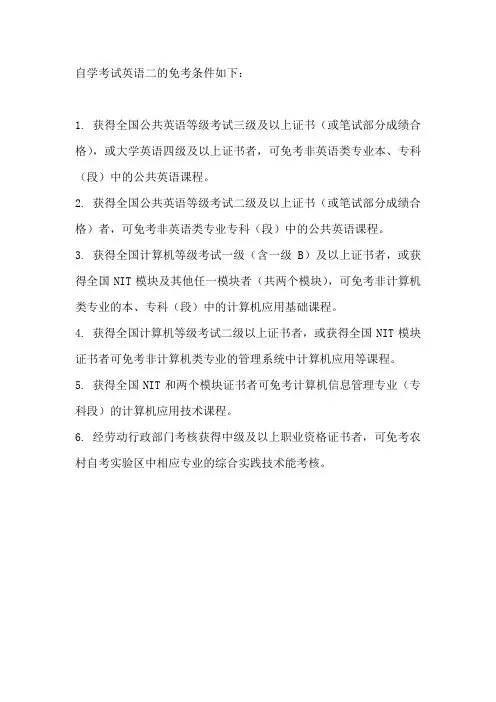 自学考试英语二的免考条件如下：

1. 获得全国公共英语等级考试三级及以上证书（或笔试部分成绩合格），或大学英语四级及以上证书者，可免考非英语类专业本、专科（段）中的公共英语课程。

2. 获得全国公共英语等级考试二级及以上证书（或笔试部分成绩合格）者，可免考非英语类专业专科（段）中的公共英语课程。

3. 获得全国计算机等级考试一级（含一级 B）及以上证书者，或获得全国 NIT 模块及其他任一模块者（共两个模块），可免考非计算机类专业的本、专科（段）中的计算机应用基础课程。

4. 获得全国计算机等级考试二级以上证书者，或获得全国 NIT 模块证书者可免考非计算机类专业的管理系统中计算机应用等课程。

5. 获得全国 NIT 和两个模块证书者可免考计算机信息管理专业（专科段）的计算机应用技术课程。

6. 经劳动行政部门考核获得中级及以上职业资格证书者，可免考农村自考实验区中相应专业的综合实践技术能考核。